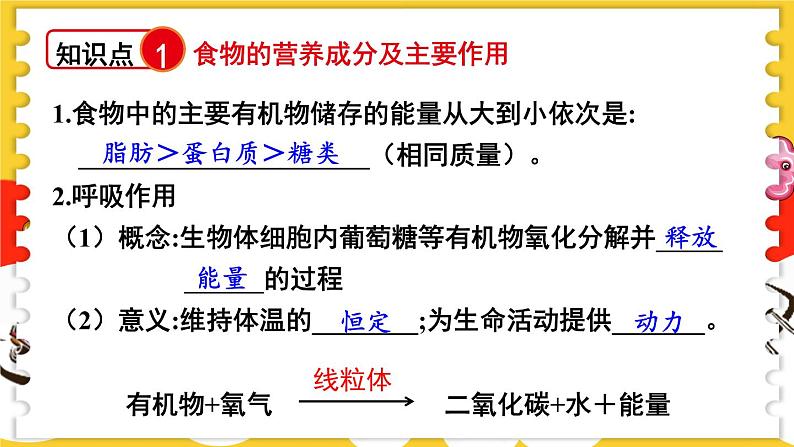 知识点 1 食物的营养成分及主要作用

1.食物中的主要有机物储存的能量从大到小依次是:
脂肪＞蛋白质＞糖类（相同质量）。

2.呼吸作用
（1）概念:生物体细胞内葡萄糖等有机物氧化分解并释放能量的过程
（2）意义:维持体温的恒定;为生命活动提供动力。

有机物+氧气 $\xrightarrow{线粒体}$ 二氧化碳+水＋能量